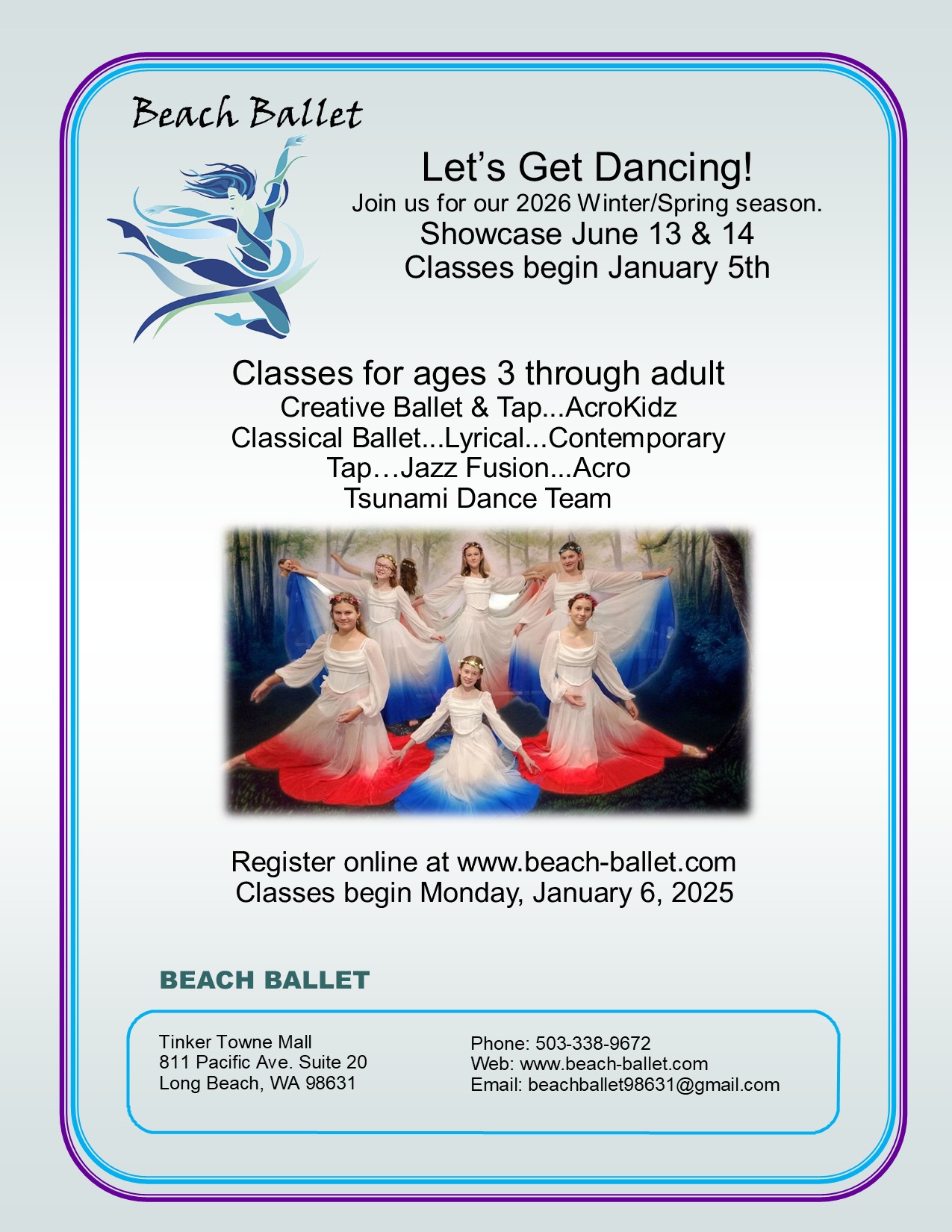 Beach Ballet

Let's Get Dancing!
Join us for our 2026 Winter/Spring season.
Showcase June 13 & 14
Classes begin January 5th

Classes for ages 3 through adult
Creative Ballet & Tap...AcroKidz
Classical Ballet...Lyrical...Contemporary
Tap…Jazz Fusion...Acro
Tsunami Dance Team

Register online at www.beach-ballet.com
Classes begin Monday, January 6, 2025

BEACH BALLET

Tinker Towne Mall
811 Pacific Ave. Suite 20
Long Beach, WA 98631

Phone: 503-338-9672
Web: www.beach-ballet.com
Email: beachballet98631@gmail.com